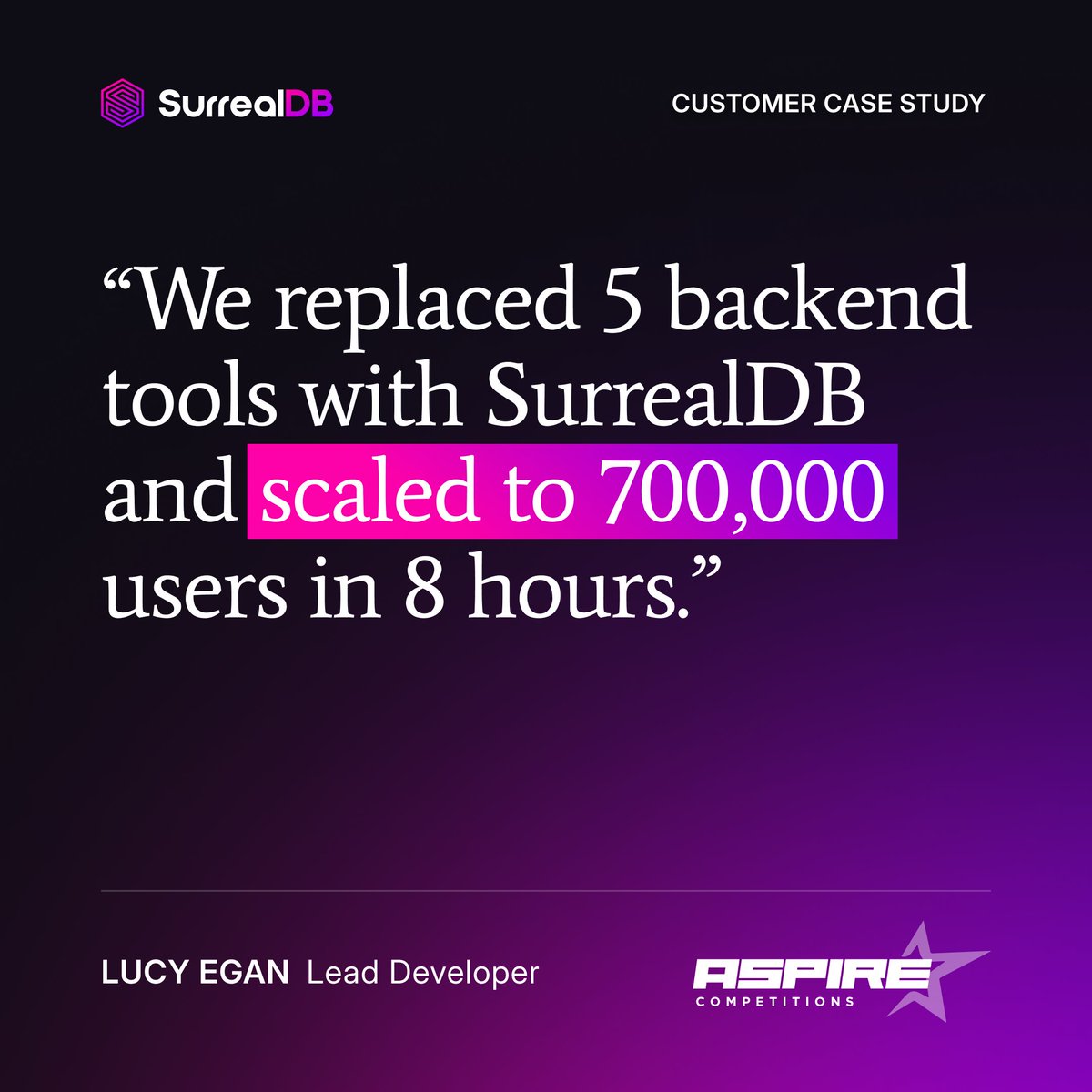 SurrealDB

CUSTOMER CASE STUDY

“We replaced 5 backend tools with SurrealDB and scaled to 700,000 users in 8 hours.”

LUCY EGAN Lead Developer

ASPIRE
COMPETITIONS